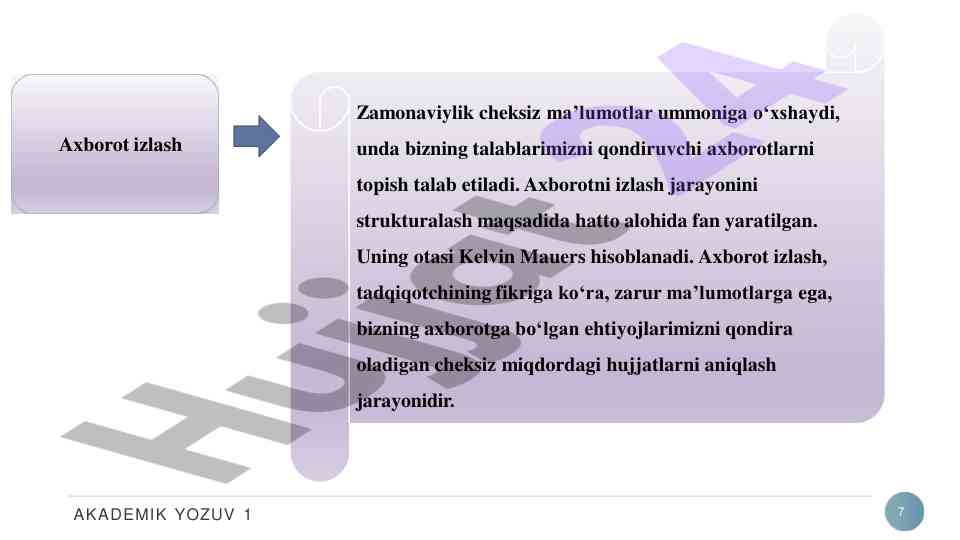 Axborot izlash

Zamonaviylik cheksiz ma’lumotlar ummoniga o‘xshaydi, unda bizning talablarimizni qondiruvchi axborotlarni topish talab etiladi. Axborotni izlash jarayonini strukturalash maqsadida hatto alohida fan yaratilgan. Uning otasi Kelvin Mauers hisoblanadi. Axborot izlash, tadqiqotchining fikriga ko‘ra, zarur ma’lumotlarga ega, bizning axborotga bo‘lgan ehtiyojlarimizni qondira oladigan cheksiz miqdordagi hujjatlarni aniqlash jarayonidir.

Hujjat24

AKADEMIK YOZUV 1

7